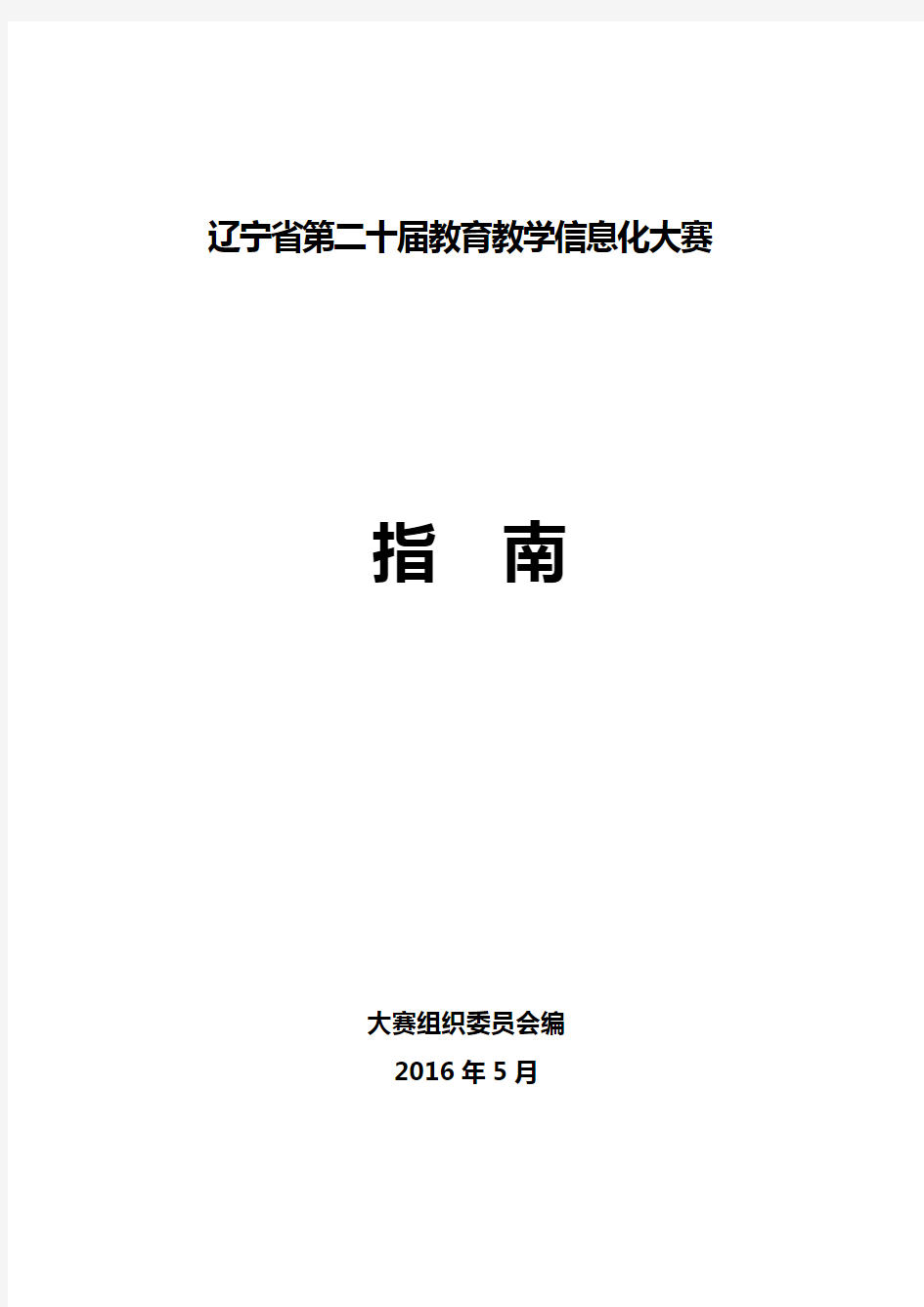 辽宁省第二十届教育教学信息化大赛

指　南

大赛组织委员会编

2016 年 5 月